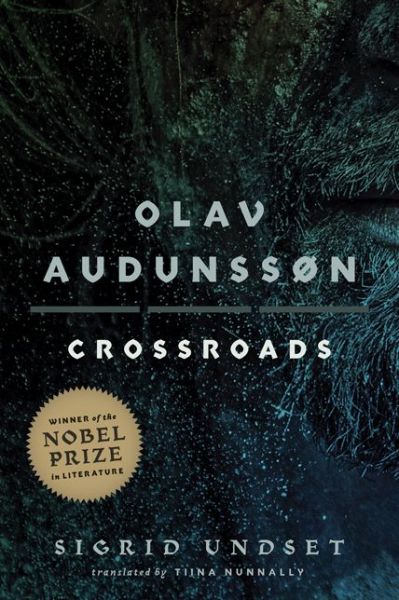 OLAV AUDUNSSØN

CROSSROADS

WINNER of the NOBEL PRIZE in LITERATURE

SIGRID UNDSET

translated by TIINA NUNNALLY